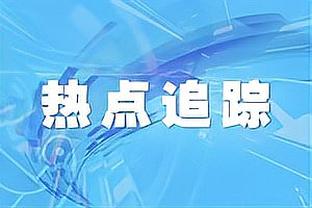 热点追踪